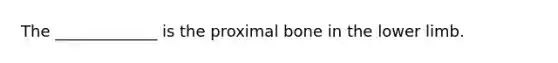 The _____________ is the proximal bone in the lower limb.